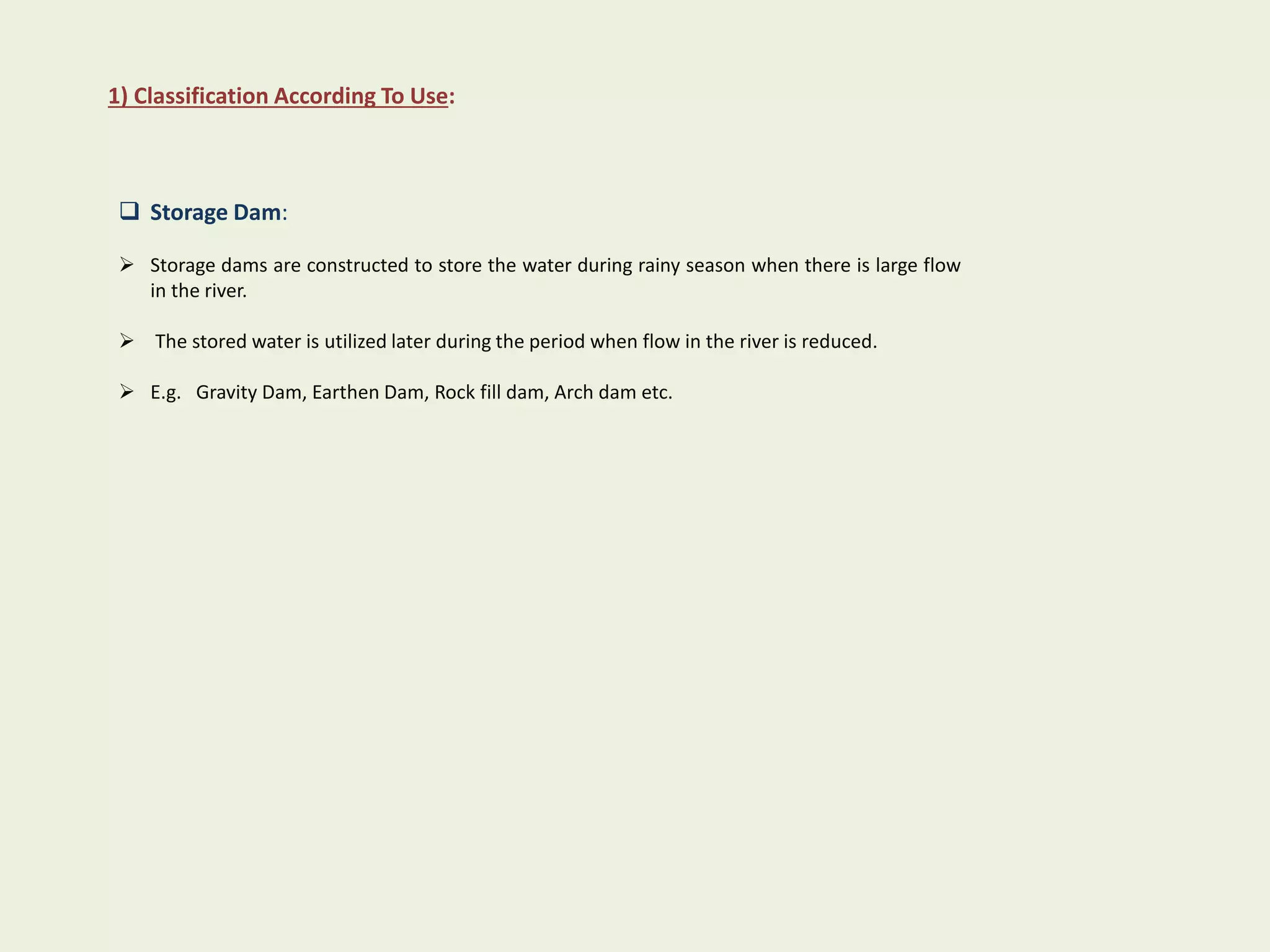 1) Classification According To Use:

❑ Storage Dam:

➢ Storage dams are constructed to store the water during rainy season when there is large flow in the river.

➢ The stored water is utilized later during the period when flow in the river is reduced.

➢ E.g. Gravity Dam, Earthen Dam, Rock fill dam, Arch dam etc.